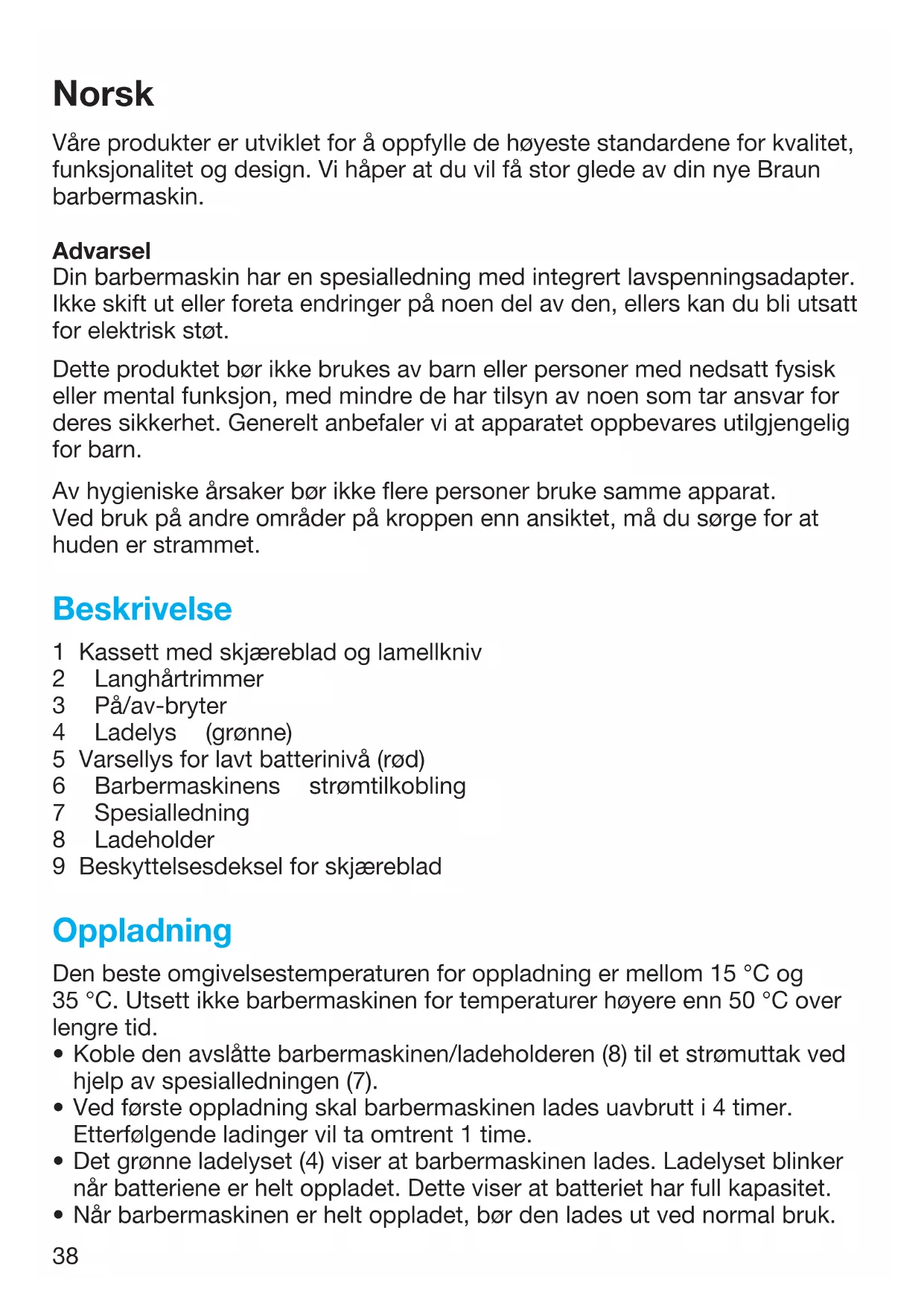 Norsk

Våre produkter er utviklet for å oppfylle de høyeste standardene for kvalitet, funksjonalitet og design. Vi håper at du vil få stor glede av din nye Braun barbermaskin.

Advarsel
Din barbermaskin har en spesialledning med integrert lavspenningsadapter. Ikke skift ut eller foreta endringer på noen del av den, ellers kan du bli utsatt for elektrisk støt.

Dette produktet bør ikke brukes av barn eller personer med nedsatt fysisk eller mental funksjon, med mindre de har tilsyn av noen som tar ansvar for deres sikkerhet. Generelt anbefaler vi at apparatet oppbevares utilgjengelig for barn.

Av hygieniske årsaker bør ikke flere personer bruke samme apparat. Ved bruk på andre områder på kroppen enn ansiktet, må du sørge for at huden er strammet.

Beskrivelse

1 Kassett med skjæreblad og lamellkniv
2 Langhårtrimmer
3 På/av-bryter
4 Ladelys (grønne)
5 Varsellys for lavt batterinivå (rød)
6 Barbermaskinens strømtilkobling
7 Spesialledning
8 Ladeholder
9 Beskyttelsesdeksel for skjæreblad

Oppladning

Den beste omgivelsestemperaturen for oppladning er mellom 15 °C og 35 °C. Utsett ikke barbermaskinen for temperaturer høyere enn 50 °C over lengre tid.
• Koble den avslåtte barbermaskinen/ladeholderen (8) til et strømuttak ved hjelp av spesialledningen (7).
• Ved første oppladning skal barbermaskinen lades uavbrutt i 4 timer. Etterfølgende ladinger vil ta omtrent 1 time.
• Det grønne ladelyset (4) viser at barbermaskinen lades. Ladelyset blinker når batteriene er helt oppladet. Dette viser at batteriet har full kapasitet.
• Når barbermaskinen er helt oppladet, bør den lades ut ved normal bruk.

38